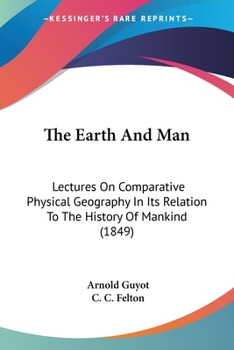 —KESSINGER'S RARE REPRINTS—

The Earth And Man

Lectures On Comparative Physical Geography In Its Relation To The History Of Mankind (1849)

Arnold Guyot
C. C. Felton